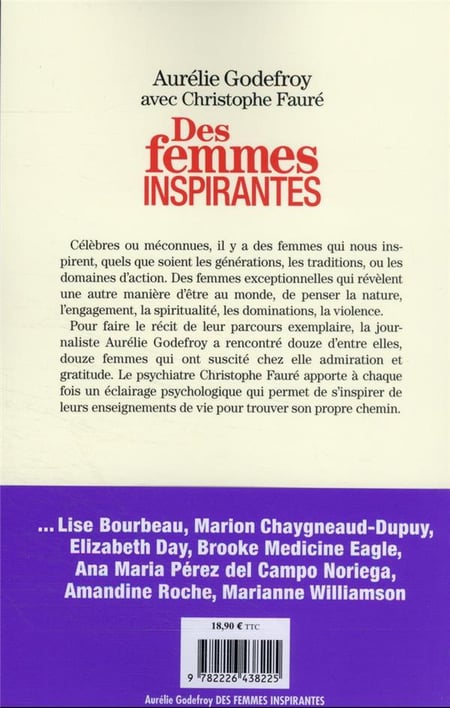 Aurélie Godefroy
avec Christophe Fauré

Des femmes INSPIRANTES

Célèbres ou méconnues, il y a des femmes qui nous inspirent, quels que soient les générations, les traditions, ou les domaines d'action. Des femmes exceptionnelles qui révèlent une autre manière d'être au monde, de penser la nature, l'engagement, la spiritualité, les dominations, la violence.

Pour faire le récit de leur parcours exemplaire, la journaliste Aurélie Godefroy a rencontré douze d'entre elles, douze femmes qui ont suscité chez elle admiration et gratitude. Le psychiatre Christophe Fauré apporte à chaque fois un éclairage psychologique qui permet de s'inspirer de leurs enseignements de vie pour trouver son propre chemin.

... Lise Bourbeau, Marion Chaygneaud-Dupuy, Elizabeth Day, Brooke Medicine Eagle, Ana Maria Pérez del Campo Noriega, Amandine Roche, Marianne Williamson

18,90 € TTC

9 782226 438225

Aurélie Godefroy DES FEMMES INSPIRANTES